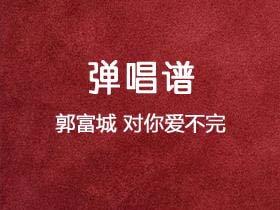 弹唱谱

郭富城 对你爱不完